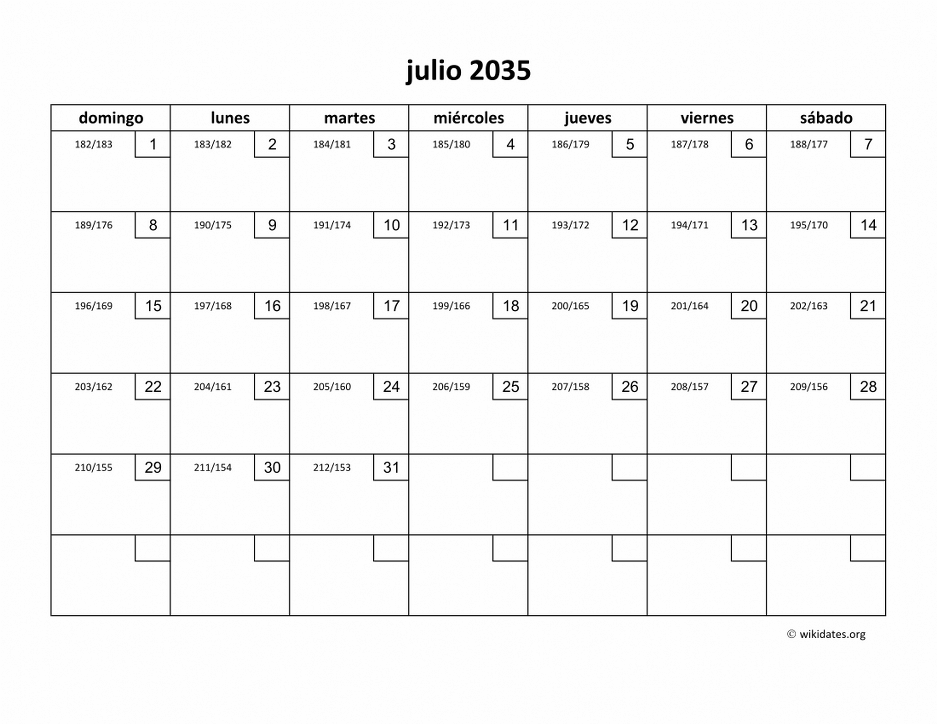 julio 2035

| domingo | lunes | martes | miércoles | jueves | viernes | sábado |
|---|---|---|---|---|---|---|
| 182/183 1 | 183/182 2 | 184/181 3 | 185/180 4 | 186/179 5 | 187/178 6 | 188/177 7 |
| 189/176 8 | 190/175 9 | 191/174 10 | 192/173 11 | 193/172 12 | 194/171 13 | 195/170 14 |
| 196/169 15 | 197/168 16 | 198/167 17 | 199/166 18 | 200/165 19 | 201/164 20 | 202/163 21 |
| 203/162 22 | 204/161 23 | 205/160 24 | 206/159 25 | 207/158 26 | 208/157 27 | 209/156 28 |
| 210/155 29 | 211/154 30 | 212/153 31 | | | | |
| | | | | | | |

© wikidates.org